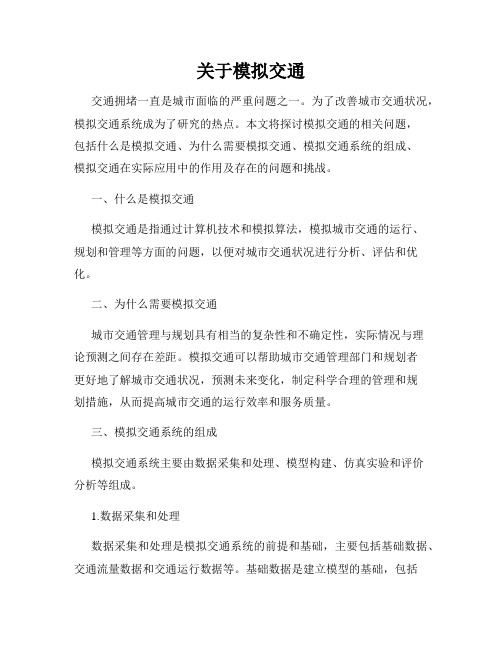 关于模拟交通

交通拥堵一直是城市面临的严重问题之一。为了改善城市交通状况，模拟交通系统成为了研究的热点。本文将探讨模拟交通的相关问题，包括什么是模拟交通、为什么需要模拟交通、模拟交通系统的组成、模拟交通在实际应用中的作用及存在的问题和挑战。

一、什么是模拟交通

模拟交通是指通过计算机技术和模拟算法，模拟城市交通的运行、规划和管理等方面的问题，以便对城市交通状况进行分析、评估和优化。

二、为什么需要模拟交通

城市交通管理与规划具有相当的复杂性和不确定性，实际情况与理论预测之间存在差距。模拟交通可以帮助城市交通管理部门和规划者更好地了解城市交通状况，预测未来变化，制定科学合理的管理和规划措施，从而提高城市交通的运行效率和服务质量。

三、模拟交通系统的组成

模拟交通系统主要由数据采集和处理、模型构建、仿真实验和评价分析等组成。

1.数据采集和处理

数据采集和处理是模拟交通系统的前提和基础，主要包括基础数据、交通流量数据和交通运行数据等。基础数据是建立模型的基础，包括